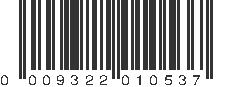 0 009322 010537